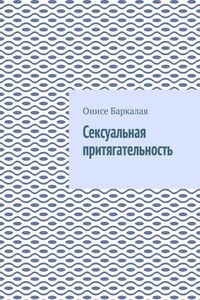 Онисе Баркалая

Сексуальная притягательность